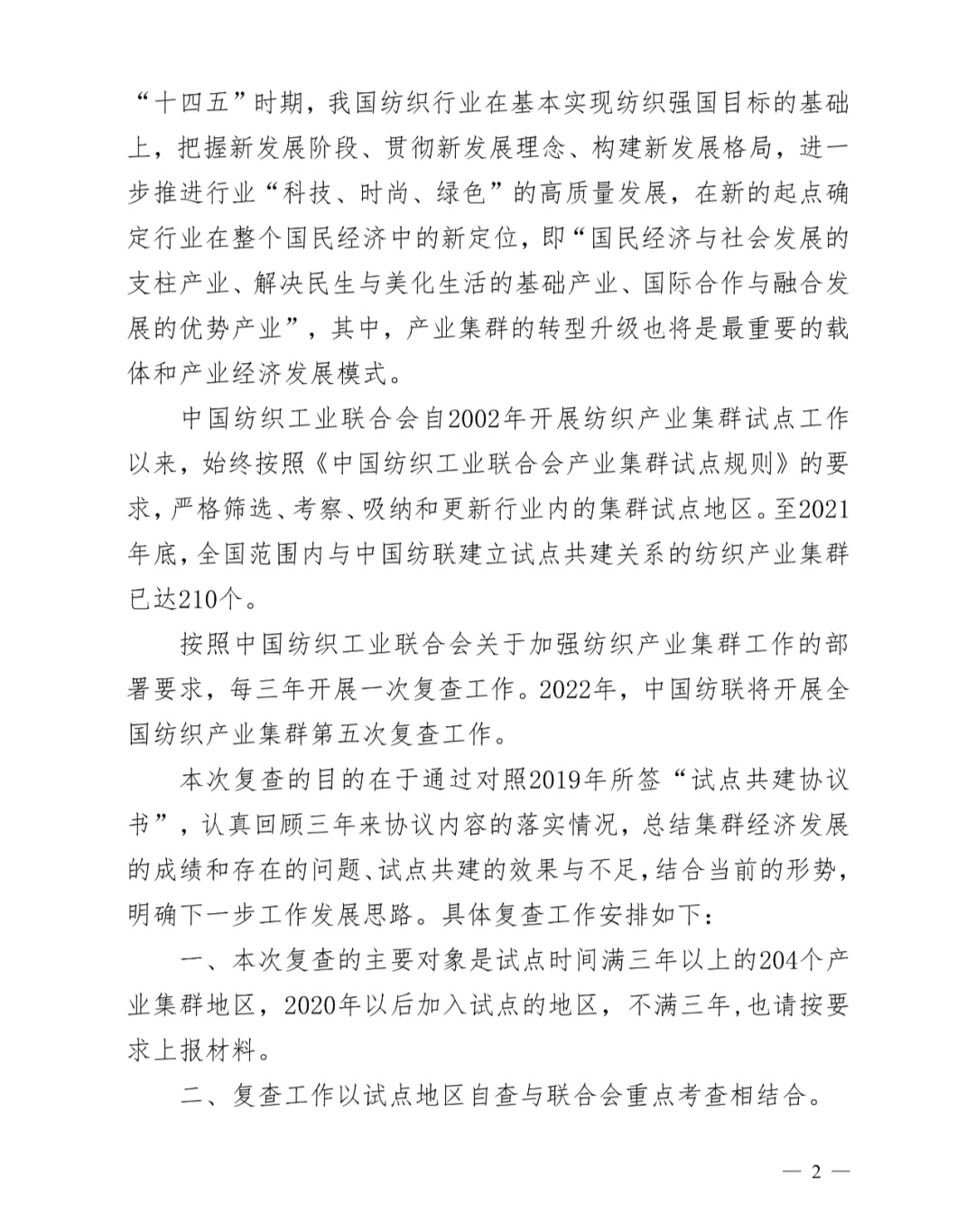 “十四五”时期，我国纺织行业在基本实现纺织强国目标的基础上，把握新发展阶段、贯彻新发展理念、构建新发展格局，进一步推进行业“科技、时尚、绿色”的高质量发展，在新的起点确定行业在整个国民经济中的新定位，即“国民经济与社会发展的支柱产业、解决民生与美化生活的基础产业、国际合作与融合发展的优势产业”，其中，产业集群的转型升级也将是最重要的载体和产业经济发展模式。

中国纺织工业联合会自2002年开展纺织产业集群试点工作以来，始终按照《中国纺织工业联合会产业集群试点规则》的要求，严格筛选、考察、吸纳和更新行业内的集群试点地区。至2021年底，全国范围内与中国纺联建立试点共建关系的纺织产业集群已达210个。

按照中国纺织工业联合会关于加强纺织产业集群工作的部署要求，每三年开展一次复查工作。2022年，中国纺联将开展全国纺织产业集群第五次复查工作。

本次复查的目的在于通过对照2019年所签“试点共建协议书”，认真回顾三年来协议内容的落实情况，总结集群经济发展的成绩和存在的问题、试点共建的效果与不足，结合当前的形势，明确下一步工作发展思路。具体复查工作安排如下：

一、本次复查的主要对象是试点时间满三年以上的204个产业集群地区，2020年以后加入试点的地区，不满三年，也请按要求上报材料。

二、复查工作以试点地区自查与联合会重点考查相结合。

— 2 —